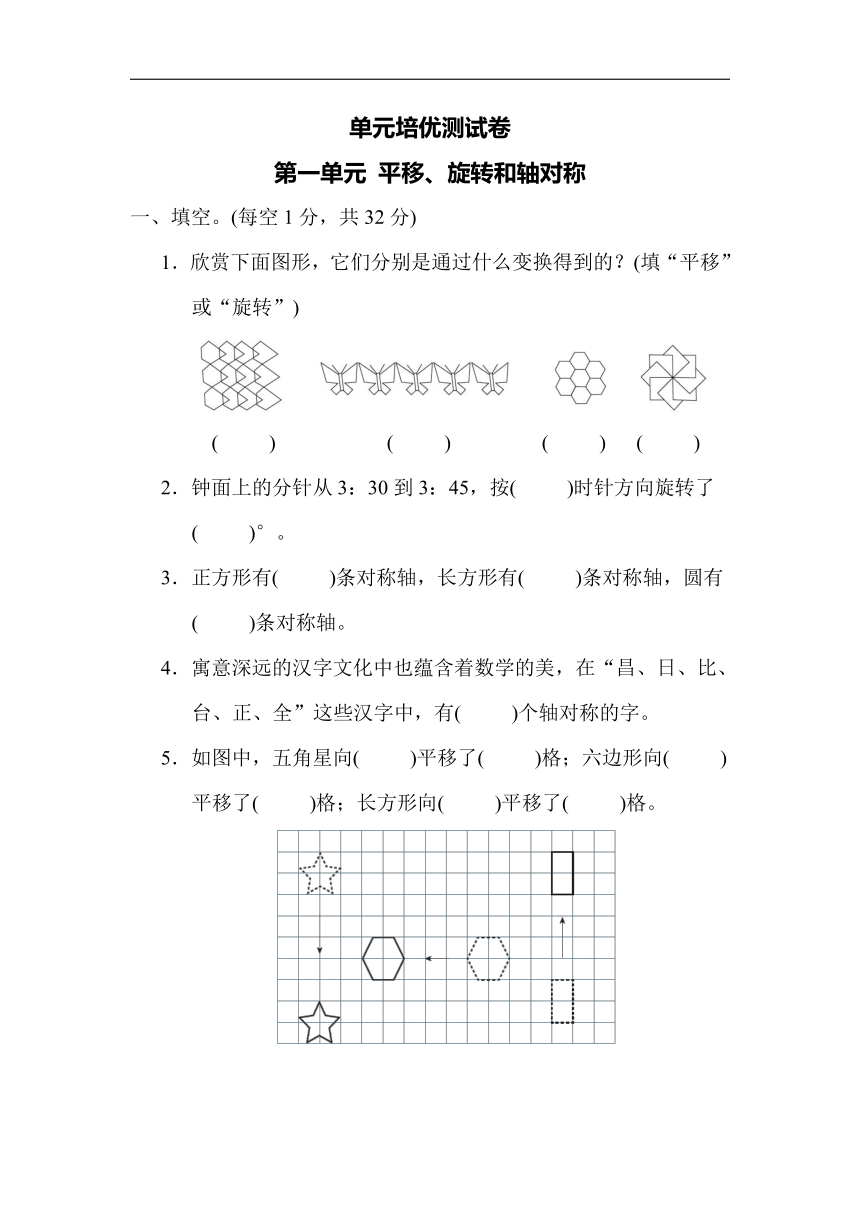 单元培优测试卷

第一单元 平移、旋转和轴对称

一、填空。(每空 1 分，共 32 分)

1．欣赏下面图形，它们分别是通过什么变换得到的？(填“平移”或“旋转”)

(　　)　　(　　)　　(　　)　(　　)

2．钟面上的分针从 3：30 到 3：45，按(　　)时针方向旋转了(　　)°。

3．正方形有(　　)条对称轴，长方形有(　　)条对称轴，圆有(　　)条对称轴。

4．寓意深远的汉字文化中也蕴含着数学的美，在“昌、日、比、台、正、全”这些汉字中，有(　　)个轴对称的字。

5．如图中，五角星向(　　)平移了(　　)格；六边形向(　　)平移了(　　)格；长方形向(　　)平移了(　　)格。